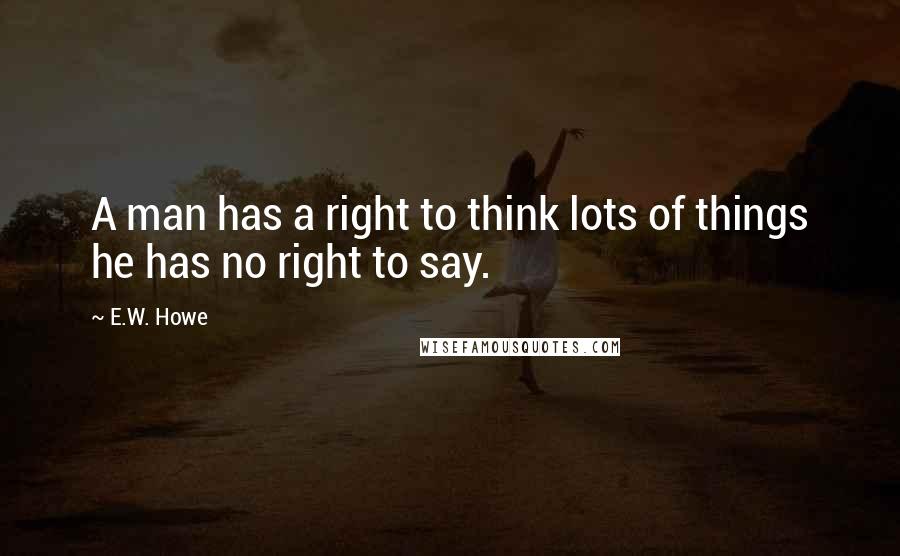 A man has a right to think lots of things he has no right to say.

~ E.W. Howe

WISEFAMOUSQUOTES.COM